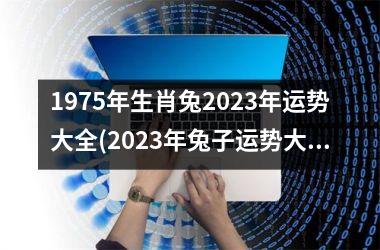 1975年生肖兔2023年运势大全(2023年兔子运势大...